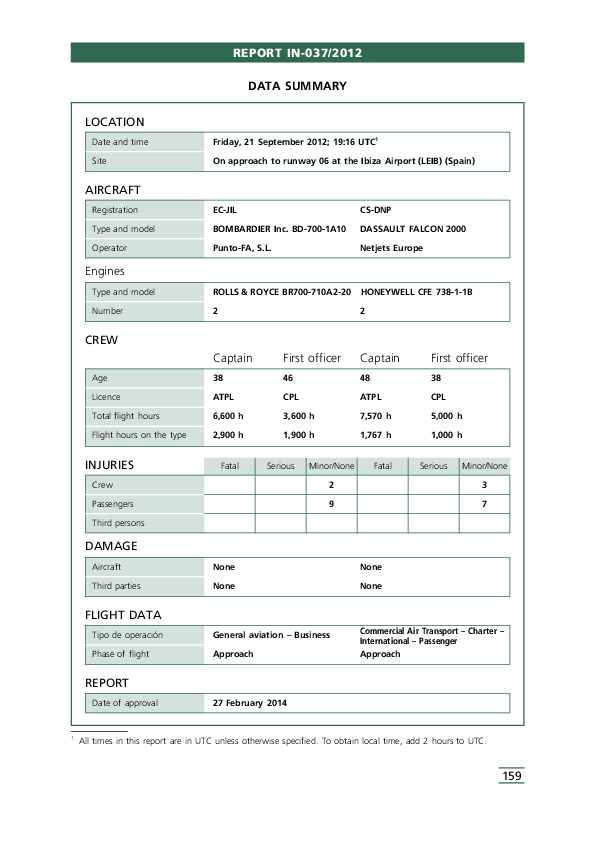 REPORT IN-037/2012

DATA SUMMARY

LOCATION

| Date and time | Friday, 21 September 2012; 19:16 UTC$^1$ |
|---|---|
| Site | On approach to runway 06 at the Ibiza Airport (LEIB) (Spain) |

AIRCRAFT

| Registration | EC-JIL | CS-DNP |
|---|---|---|
| Type and model | BOMBARDIER Inc. BD-700-1A10 | DASSAULT FALCON 2000 |
| Operator | Punto-FA, S.L. | Netjets Europe |

Engines

| Type and model | ROLLS & ROYCE BR700-710A2-20 | HONEYWELL CFE 738-1-1B |
|---|---|---|
| Number | 2 | 2 |

CREW

| | Captain | First officer | Captain | First officer |
|---|---|---|---|---|
| Age | 38 | 46 | 48 | 38 |
| Licence | ATPL | CPL | ATPL | CPL |
| Total flight hours | 6,600 h | 3,600 h | 7,570 h | 5,000 h |
| Flight hours on the type | 2,900 h | 1,900 h | 1,767 h | 1,000 h |

| INJURIES | Fatal | Serious | Minor/None | Fatal | Serious | Minor/None |
|---|---|---|---|---|---|---|
| Crew | | | 2 | | | 3 |
| Passengers | | | 9 | | | 7 |
| Third persons | | | | | | |

DAMAGE

| Aircraft | None | None |
|---|---|---|
| Third parties | None | None |

FLIGHT DATA

| Tipo de operación | General aviation – Business | Commercial Air Transport – Charter – International – Passenger |
|---|---|---|
| Phase of flight | Approach | Approach |

REPORT

| Date of approval | 27 February 2014 |
|---|---|

$^1$ All times in this report are in UTC unless otherwise specified. To obtain local time, add 2 hours to UTC.

159